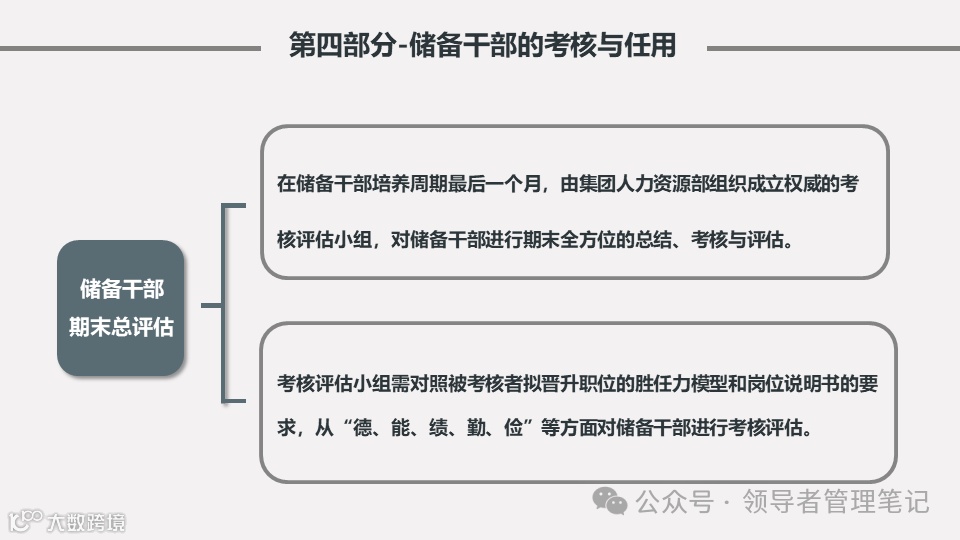 第四部分-储备干部的考核与任用

储备干部
期末总评估

在储备干部培养周期最后一个月，由集团人力资源部组织成立权威的考核评估小组，对储备干部进行期末全方位的总结、考核与评估。

考核评估小组需对照被考核者拟晋升职位的胜任力模型和岗位说明书的要求，从“德、能、绩、勤、俭”等方面对储备干部进行考核评估。

公众号 · 领导者管理笔记

大数跨境